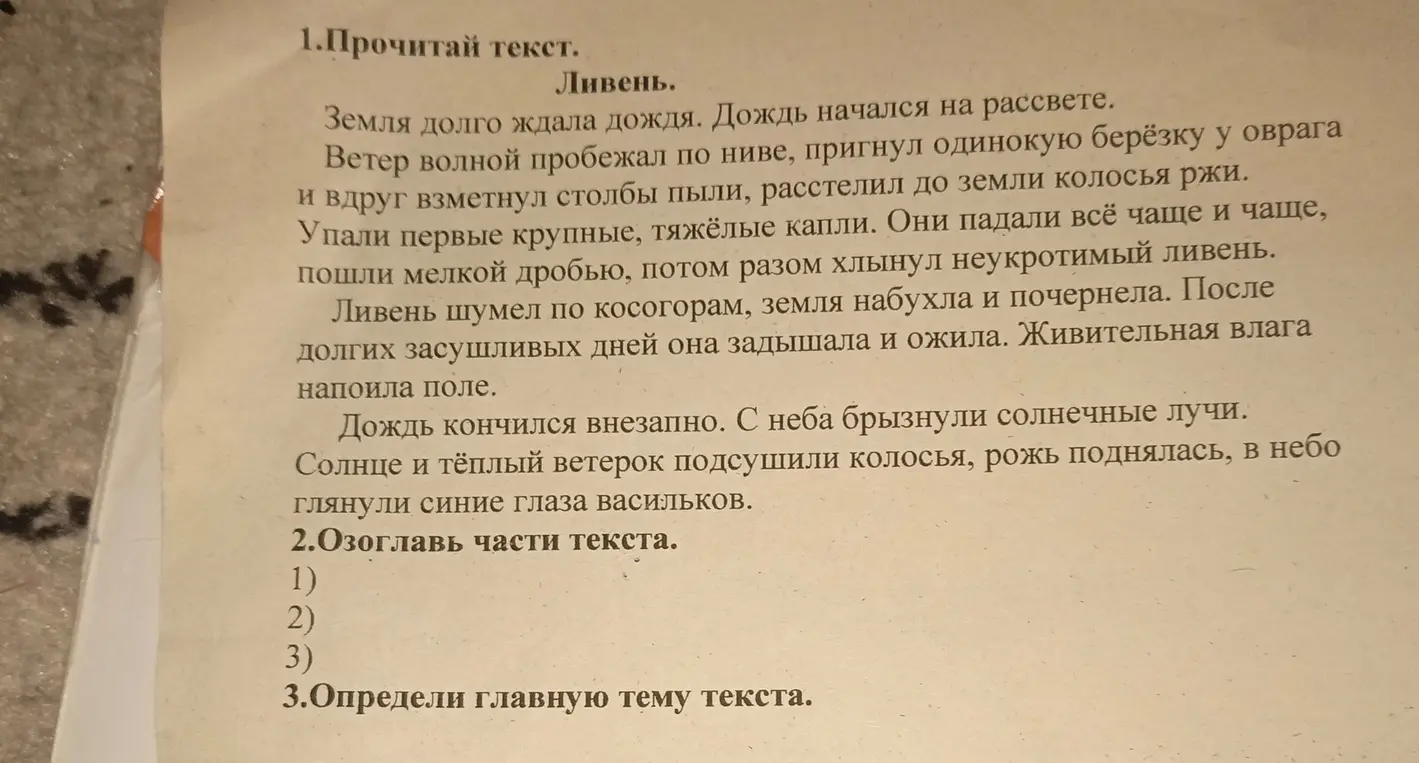 1.Прочитай текст.

Ливень.

Земля долго ждала дождя. Дождь начался на рассвете.

Ветер волной пробежал по ниве, пригнул одинокую берёзку у оврага и вдруг взметнул столбы пыли, расстелил до земли колосья ржи. Упали первые крупные, тяжёлые капли. Они падали всё чаще и чаще, пошли мелкой дробью, потом разом хлынул неукротимый ливень.

Ливень шумел по косогорам, земля набухла и почернела. После долгих засушливых дней она задышала и ожила. Живительная влага напоила поле.

Дождь кончился внезапно. С неба брызнули солнечные лучи. Солнце и тёплый ветерок подсушили колосья, рожь поднялась, в небо глянули синие глаза васильков.

2.Озоглавь части текста.

1)

2)

3)

3.Определи главную тему текста.